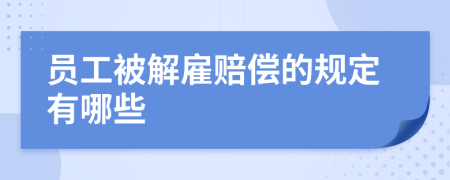 员工被解雇赔偿的规定有哪些